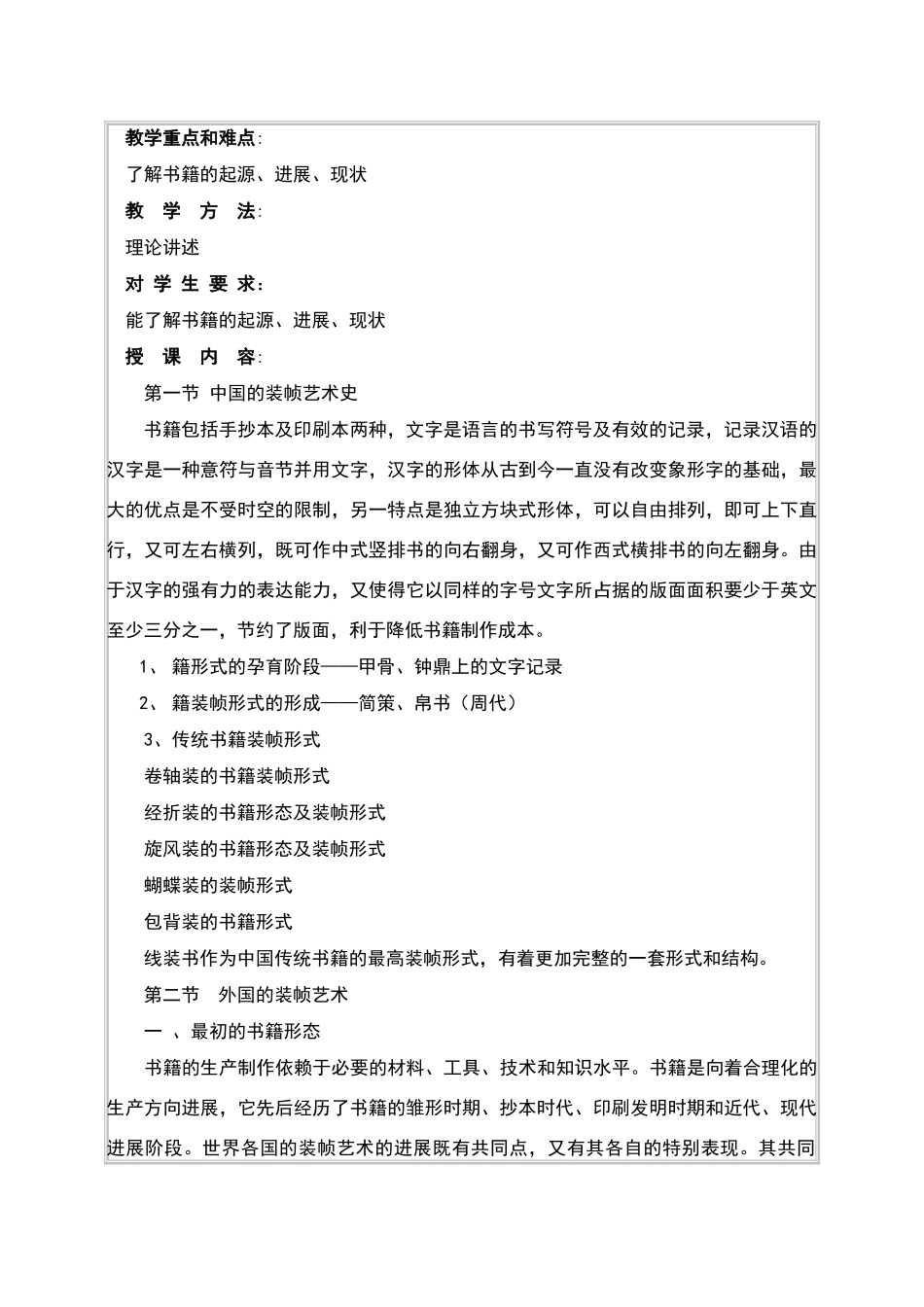 教学重点和难点:

了解书籍的起源、进展、现状

教 学 方 法:

理论讲述

对 学 生 要 求:

能了解书籍的起源、进展、现状

授 课 内 容:

第一节 中国的装帧艺术史

书籍包括手抄本及印刷本两种，文字是语言的书写符号及有效的记录，记录汉语的汉字是一种意符与音节并用文字，汉字的形体从古到今一直没有改变象形字的基础，最大的优点是不受时空的限制，另一特点是独立方块式形体，可以自由排列，即可上下直行，又可左右横列，既可作中式竖排书的向右翻身，又可作西式横排书的向左翻身。由于汉字的强有力的表达能力，又使得它以同样的字号文字所占据的版面面积要少于英文至少三分之一，节约了版面，利于降低书籍制作成本。

1、 籍形式的孕育阶段——甲骨、钟鼎上的文字记录

2、 籍装帧形式的形成——简策、帛书（周代）

3、传统书籍装帧形式

卷轴装的书籍装帧形式

经折装的书籍形态及装帧形式

旋风装的书籍形态及装帧形式

蝴蝶装的装帧形式

包背装的书籍形式

线装书作为中国传统书籍的最高装帧形式，有着更加完整的一套形式和结构。

第二节 外国的装帧艺术

一 、最初的书籍形态

书籍的生产制作依赖于必要的材料、工具、技术和知识水平。书籍是向着合理化的生产方向进展，它先后经历了书籍的雏形时期、抄本时代、印刷发明时期和近代、现代进展阶段。世界各国的装帧艺术的进展既有共同点，又有其各自的特别表现。其共同